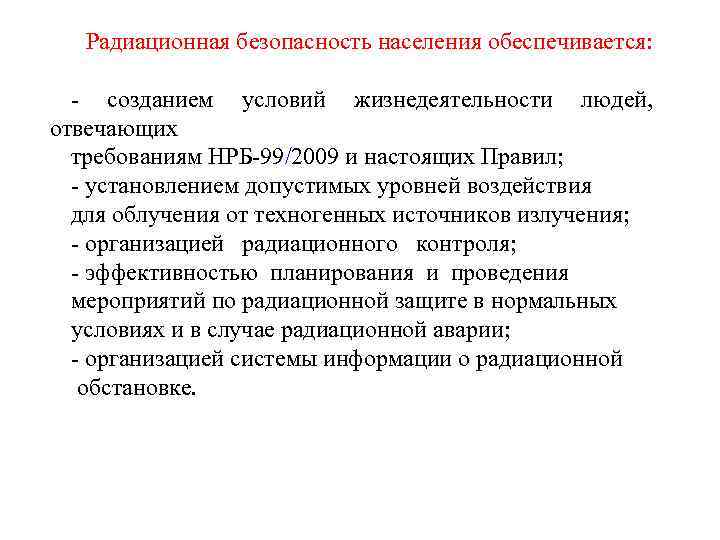 Радиационная безопасность населения обеспечивается:

- созданием условий жизнедеятельности людей, отвечающих требованиям НРБ-99/2009 и настоящих Правил;
- установлением допустимых уровней воздействия для облучения от техногенных источников излучения;
- организацией радиационного контроля;
- эффективностью планирования и проведения мероприятий по радиационной защите в нормальных условиях и в случае радиационной аварии;
- организацией системы информации о радиационной обстановке.